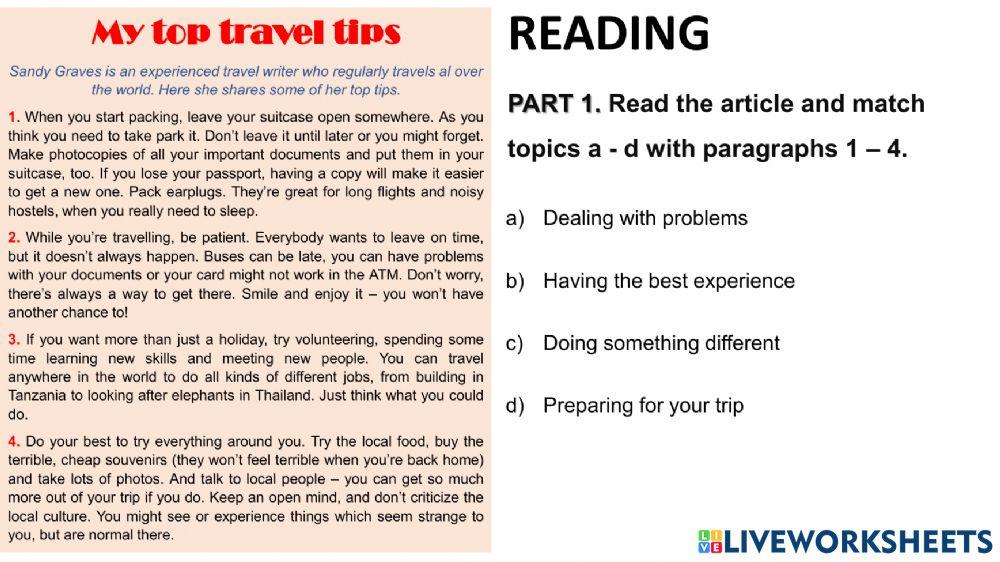 My top travel tips

Sandy Graves is an experienced travel writer who regularly travels al over the world. Here she shares some of her top tips.

1. When you start packing, leave your suitcase open somewhere. As you think you need to take park it. Don't leave it until later or you might forget. Make photocopies of all your important documents and put them in your suitcase, too. If you lose your passport, having a copy will make it easier to get a new one. Pack earplugs. They're great for long flights and noisy hostels, when you really need to sleep.

2. While you're travelling, be patient. Everybody wants to leave on time, but it doesn't always happen. Buses can be late, you can have problems with your documents or your card might not work in the ATM. Don't worry, there's always a way to get there. Smile and enjoy it – you won't have another chance to!

3. If you want more than just a holiday, try volunteering, spending some time learning new skills and meeting new people. You can travel anywhere in the world to do all kinds of different jobs, from building in Tanzania to looking after elephants in Thailand. Just think what you could do.

4. Do your best to try everything around you. Try the local food, buy the terrible, cheap souvenirs (they won't feel terrible when you're back home) and take lots of photos. And talk to local people – you can get so much more out of your trip if you do. Keep an open mind, and don't criticize the local culture. You might see or experience things which seem strange to you, but are normal there.

READING

PART 1. Read the article and match topics a - d with paragraphs 1 – 4.

a) Dealing with problems

b) Having the best experience

c) Doing something different

d) Preparing for your trip

LIVEWORKSHEETS